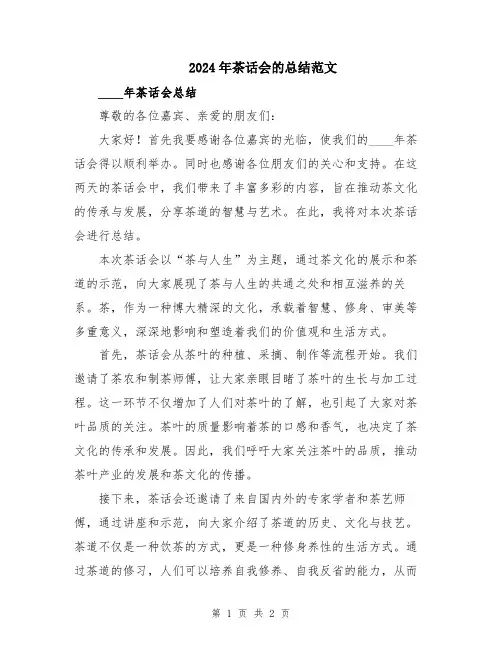 2024年茶话会的总结范文

____年茶话会总结

尊敬的各位嘉宾、亲爱的朋友们：

大家好！首先我要感谢各位嘉宾的光临，使我们的____年茶话会得以顺利举办。同时也感谢各位朋友们的关心和支持。在这两天的茶话会中，我们带来了丰富多彩的内容，旨在推动茶文化的传承与发展，分享茶道的智慧与艺术。在此，我将对本次茶话会进行总结。

本次茶话会以“茶与人生”为主题，通过茶文化的展示和茶道的示范，向大家展现了茶与人生的共通之处和相互滋养的关系。茶，作为一种博大精深的文化，承载着智慧、修身、审美等多重意义，深深地影响和塑造着我们的价值观和生活方式。

首先，茶话会从茶叶的种植、采摘、制作等流程开始。我们邀请了茶农和制茶师傅，让大家亲眼目睹了茶叶的生长与加工过程。这一环节不仅增加了人们对茶叶的了解，也引起了大家对茶叶品质的关注。茶叶的质量影响着茶的口感和香气，也决定了茶文化的传承和发展。因此，我们呼吁大家关注茶叶的品质，推动茶叶产业的发展和茶文化的传播。

接下来，茶话会还邀请了来自国内外的专家学者和茶艺师傅，通过讲座和示范，向大家介绍了茶道的历史、文化与技艺。茶道不仅是一种饮茶的方式，更是一种修身养性的生活方式。通过茶道的修习，人们可以培养自我修养、自我反省的能力，从而

第 1 页 共 2 页